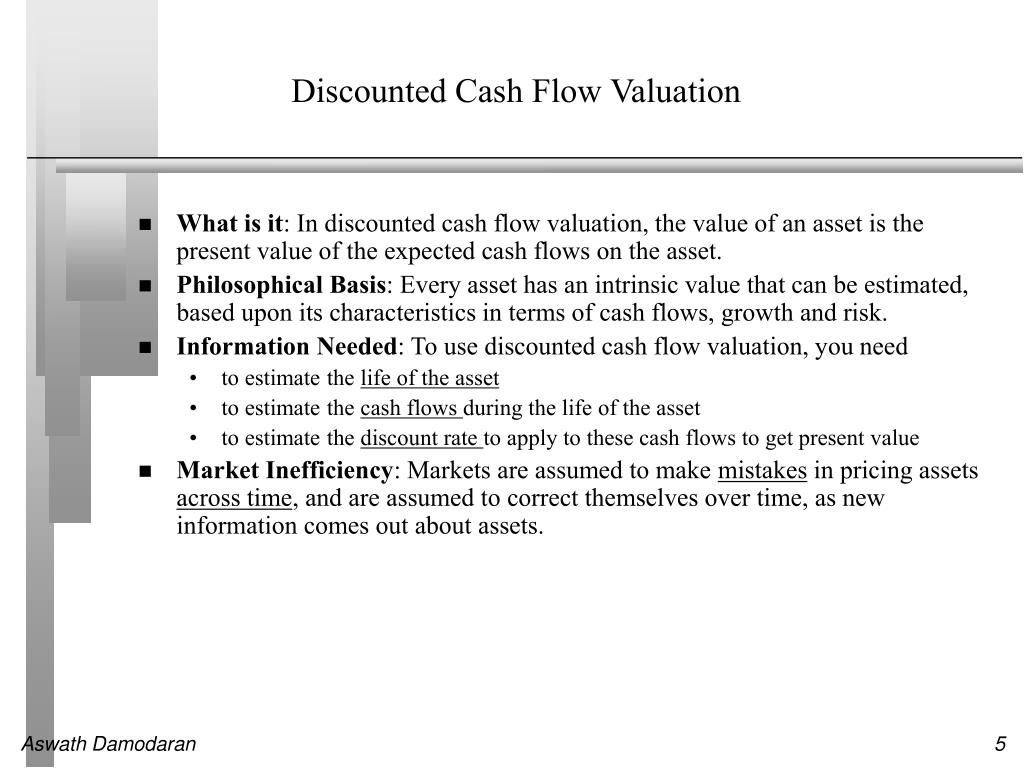 Discounted Cash Flow Valuation

■ What is it: In discounted cash flow valuation, the value of an asset is the present value of the expected cash flows on the asset.

■ Philosophical Basis: Every asset has an intrinsic value that can be estimated, based upon its characteristics in terms of cash flows, growth and risk.

■ Information Needed: To use discounted cash flow valuation, you need

• to estimate the life of the asset
• to estimate the cash flows during the life of the asset
• to estimate the discount rate to apply to these cash flows to get present value

■ Market Inefficiency: Markets are assumed to make mistakes in pricing assets across time, and are assumed to correct themselves over time, as new information comes out about assets.

Aswath Damodaran

5